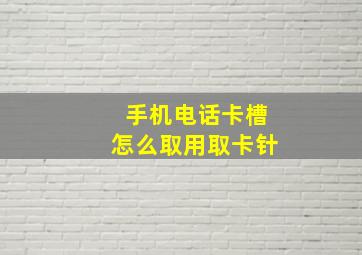 手机电话卡槽
怎么取用取卡针